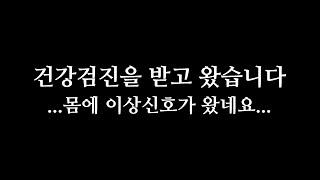 건강검진을 받고 왔습니다
...몸에 이상신호가 왔네요...